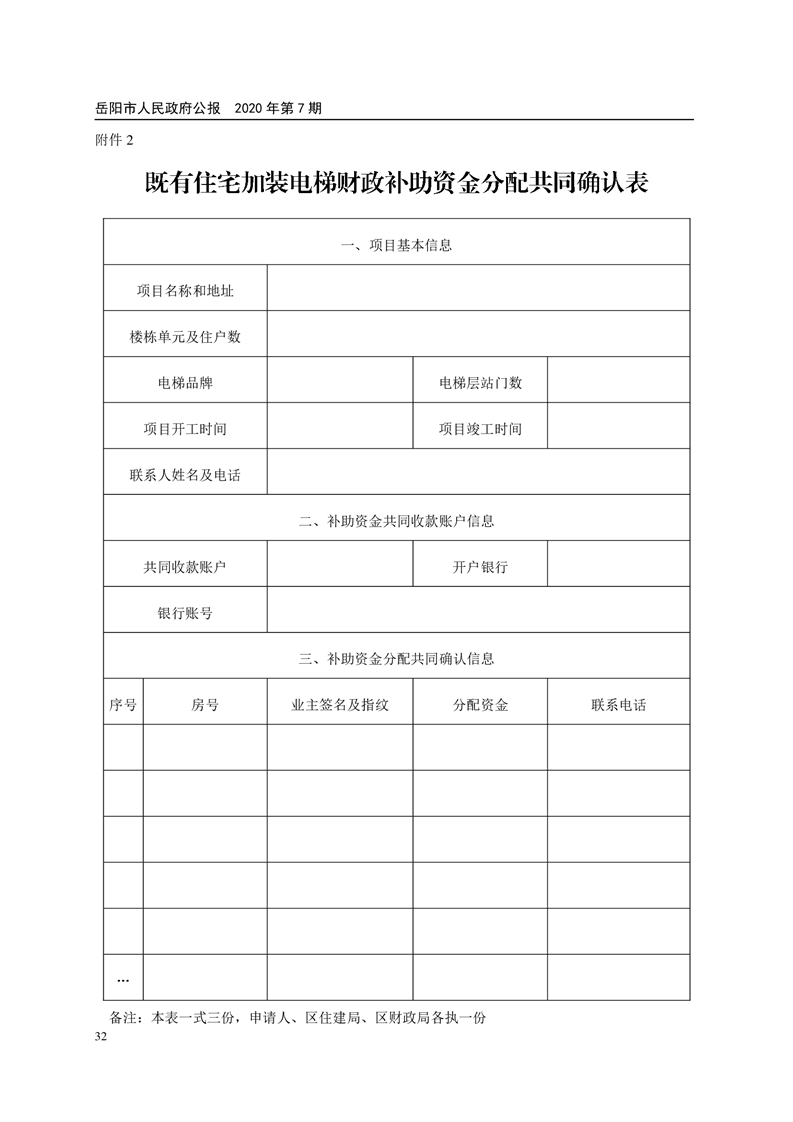 岳阳市人民政府公报　2020 年第 7 期

附件 2

既有住宅加装电梯财政补助资金分配共同确认表

| 一、项目基本信息 | | | | |
|---|---|---|---|---|
| 项目名称和地址 | | | | |
| 楼栋单元及住户数 | | | | |
| 电梯品牌 | | | 电梯层站门数 | |
| 项目开工时间 | | | 项目竣工时间 | |
| 联系人姓名及电话 | | | | |
| 二、补助资金共同收款账户信息 | | | | |
| 共同收款账户 | | | 开户银行 | |
| 银行账号 | | | | |
| 三、补助资金分配共同确认信息 | | | | |
| 序号 | 房号 | 业主签名及指纹 | 分配资金 | 联系电话 |
| | | | | |
| | | | | |
| | | | | |
| | | | | |
| | | | | |
| … | | | | |

备注：本表一式三份，申请人、区住建局、区财政局各执一份

32